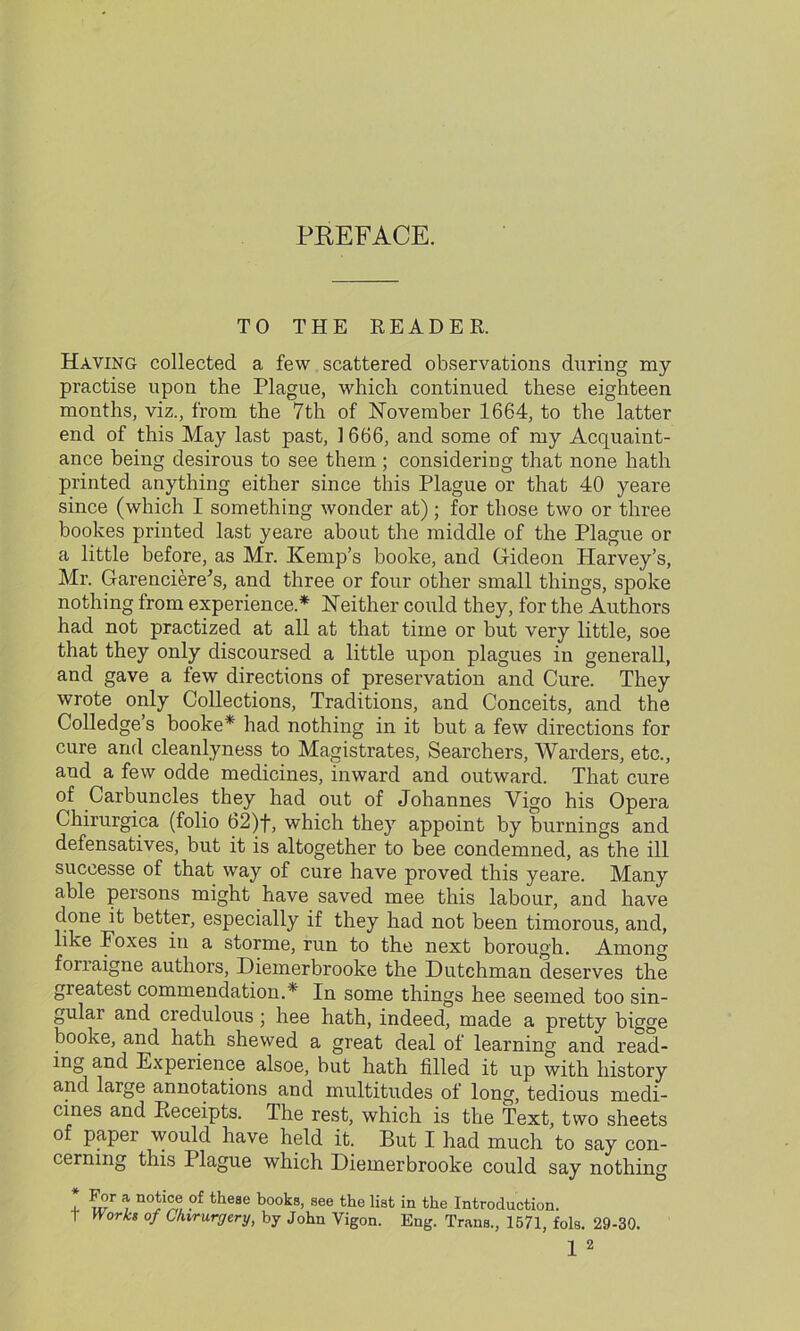 PREFACE.

TO THE READER.

Having collected a few scattered observations during my practise upon the Plague, which continued these eighteen months, viz., from the 7th of November 1664, to the latter end of this May last past, 1666, and some of my Acquaintance being desirous to see them; considering that none hath printed anything either since this Plague or that 40 yeare since (which I something wonder at); for those two or three bookes printed last yeare about the middle of the Plague or a little before, as Mr. Kemp's booke, and Gideon Harvey's, Mr. Garencière's, and three or four other small things, spoke nothing from experience.* Neither could they, for the Authors had not practized at all at that time or but very little, soe that they only discoursed a little upon plagues in generall, and gave a few directions of preservation and Cure. They wrote only Collections, Traditions, and Conceits, and the Colledge's booke* had nothing in it but a few directions for cure and cleanlyness to Magistrates, Searchers, Warders, etc., and a few odde medicines, inward and outward. That cure of Carbuncles they had out of Johannes Vigo his Opera Chirurgica (folio 62)†, which they appoint by burnings and defensatives, but it is altogether to bee condemned, as the ill successe of that way of cure have proved this yeare. Many able persons might have saved mee this labour, and have done it better, especially if they had not been timorous, and, like Foxes in a storme, run to the next borough. Among forraigne authors, Diemerbrooke the Dutchman deserves the greatest commendation.* In some things hee seemed too singular and credulous; hee hath, indeed, made a pretty bigge booke, and hath shewed a great deal of learning and reading and Experience alsoe, but hath filled it up with history and large annotations and multitudes of long, tedious medicines and Receipts. The rest, which is the Text, two sheets of paper would have held it. But I had much to say concerning this Plague which Diemerbrooke could say nothing

* For a notice of these books, see the list in the Introduction.
† Works of Chirurgery, by John Vigon. Eng. Trans., 1571, fols. 29-30.

1 2